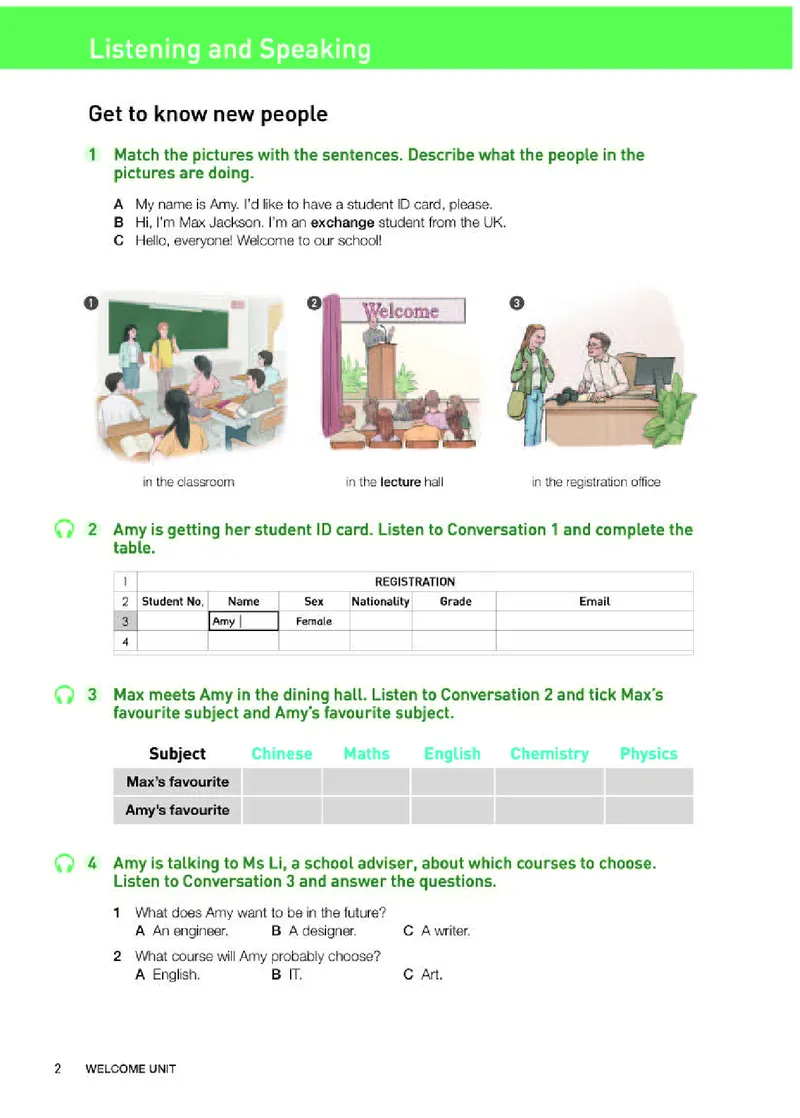 Listening and Speaking

Get to know new people

1 Match the pictures with the sentences. Describe what the people in the pictures are doing.

A My name is Amy. I'd like to have a student ID card, please.
B Hi, I'm Max Jackson. I'm an exchange student from the UK.
C Hello, everyone! Welcome to our school!

1 in the classroom

2 Welcome in the lecture hall

3 in the registration office

2 Amy is getting her student ID card. Listen to Conversation 1 and complete the table.

| 1 | REGISTRATION | | | | | |
|---|---|---|---|---|---|---|
| 2 | Student No. | Name | Sex | Nationality | Grade | Email |
| 3 | | Amy | Female | | | |
| 4 | | | | | | |

3 Max meets Amy in the dining hall. Listen to Conversation 2 and tick Max's favourite subject and Amy's favourite subject.

| Subject | Chinese | Maths | English | Chemistry | Physics |
|---|---|---|---|---|---|
| Max's favourite | | | | | |
| Amy's favourite | | | | | |

4 Amy is talking to Ms Li, a school adviser, about which courses to choose. Listen to Conversation 3 and answer the questions.

1 What does Amy want to be in the future?
A An engineer. B A designer. C A writer.
2 What course will Amy probably choose?
A English. B IT. C Art.

2 WELCOME UNIT